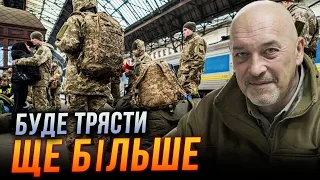 БУДЕ ТРЯСТИ
ЩЕ БІЛЬШЕ